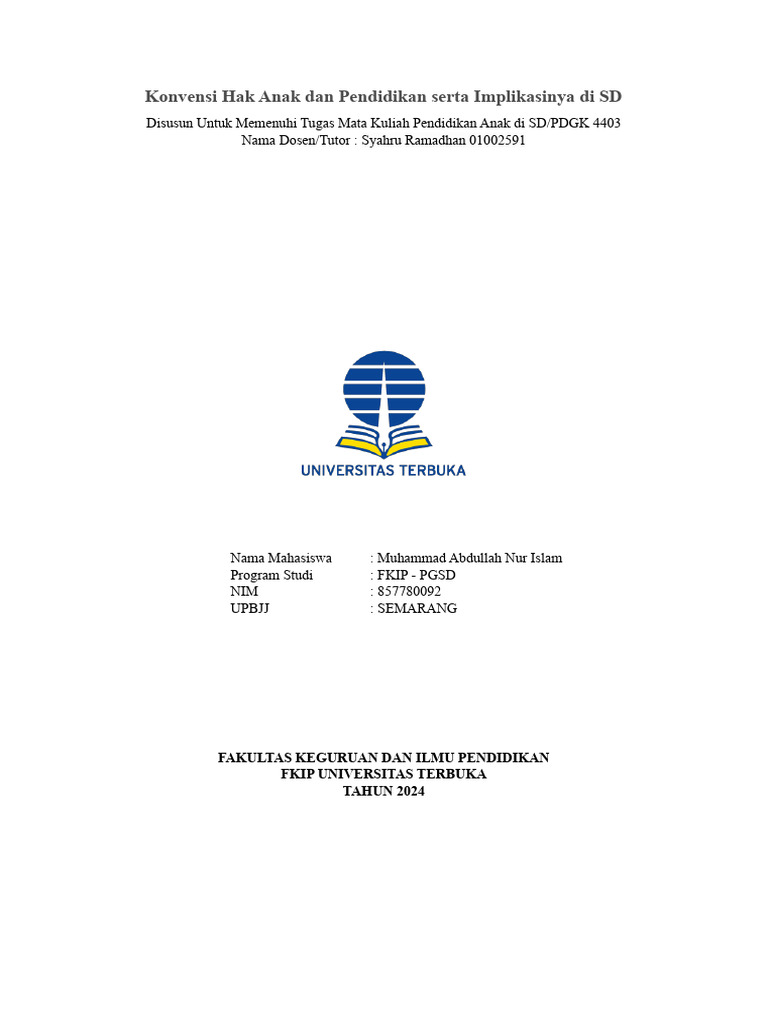 Konvensi Hak Anak dan Pendidikan serta Implikasinya di SD

Disusun Untuk Memenuhi Tugas Mata Kuliah Pendidikan Anak di SD/PDGK 4403
Nama Dosen/Tutor : Syahru Ramadhan 01002591

UNIVERSITAS TERBUKA

Nama Mahasiswa : Muhammad Abdullah Nur Islam
Program Studi : FKIP - PGSD
NIM : 857780092
UPBJJ : SEMARANG

FAKULTAS KEGURUAN DAN ILMU PENDIDIKAN
FKIP UNIVERSITAS TERBUKA
TAHUN 2024